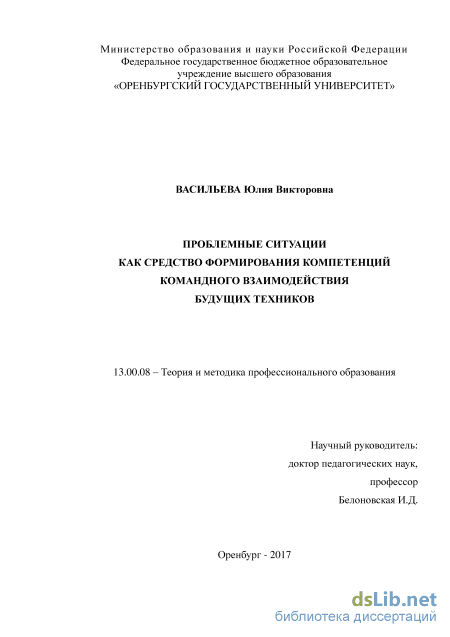 Министерство образования и науки Российской Федерации
Федеральное государственное бюджетное образовательное учреждение высшего образования
«ОРЕНБУРГСКИЙ ГОСУДАРСТВЕННЫЙ УНИВЕРСИТЕТ»

ВАСИЛЬЕВА Юлия Викторовна

ПРОБЛЕМНЫЕ СИТУАЦИИ
КАК СРЕДСТВО ФОРМИРОВАНИЯ КОМПЕТЕНЦИЙ
КОМАНДНОГО ВЗАИМОДЕЙСТВИЯ
БУДУЩИХ ТЕХНИКОВ

13.00.08 – Теория и методика профессионального образования

Научный руководитель:
доктор педагогических наук,
профессор
Белоновская И.Д.

Оренбург - 2017

dsLib.net
библиотека диссертаций